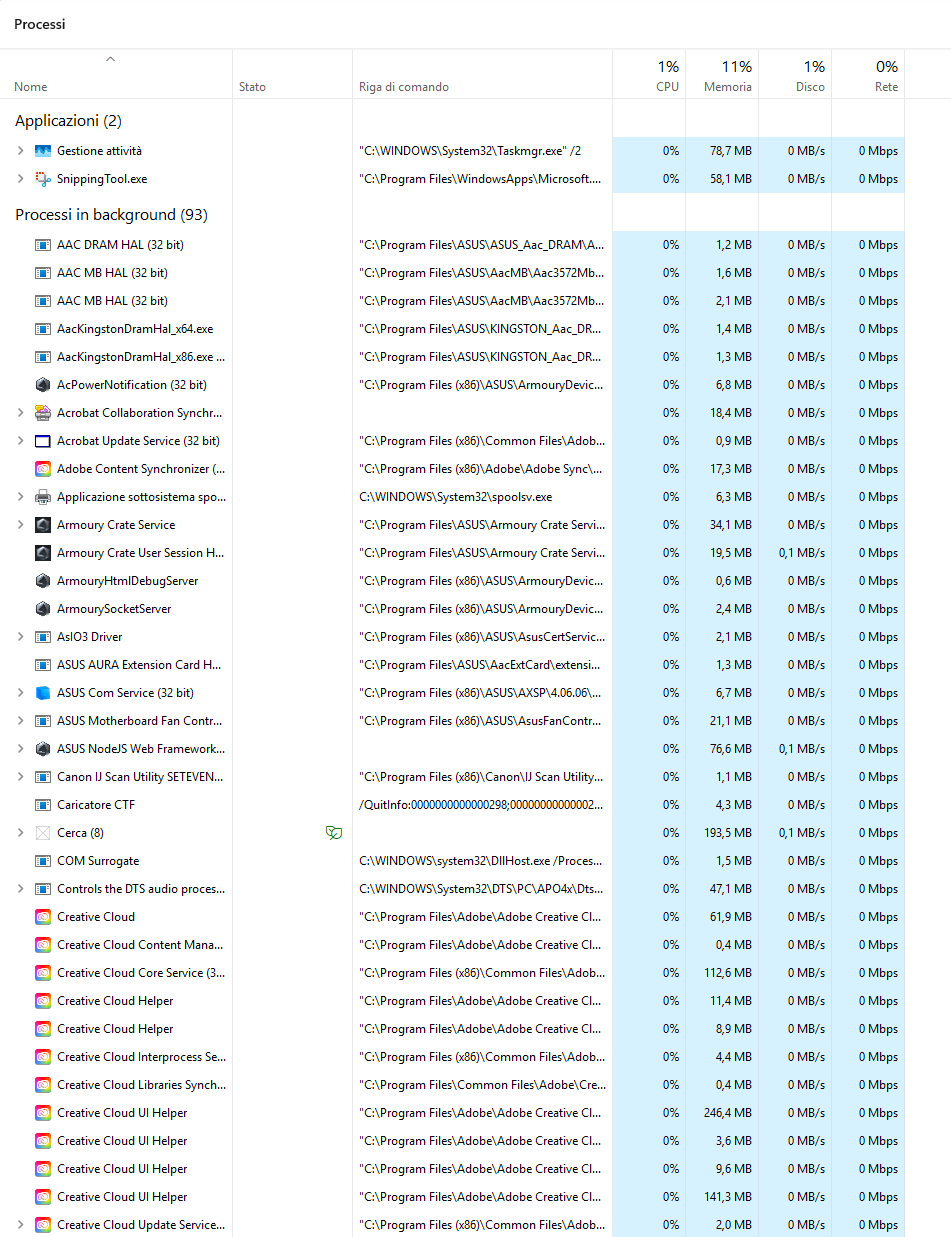 Processi

| Nome | Stato | Riga di comando | 1% CPU | 11% Memoria | 1% Disco | 0% Rete |
|---|---|---|---|---|---|---|
| Applicazioni (2) | | | | | | |
| Gestione attività | | "C:\WINDOWS\System32\Taskmgr.exe" /2 | 0% | 78,7 MB | 0 MB/s | 0 Mbps |
| SnippingTool.exe | | "C:\Program Files\WindowsApps\Microsoft.... | 0% | 58,1 MB | 0 MB/s | 0 Mbps |
| Processi in background (93) | | | | | | |
| AAC DRAM HAL (32 bit) | | "C:\Program Files\ASUS\ASUS_Aac_DRAM\A... | 0% | 1,2 MB | 0 MB/s | 0 Mbps |
| AAC MB HAL (32 bit) | | "C:\Program Files\ASUS\AacMB\Aac3572Mb... | 0% | 1,6 MB | 0 MB/s | 0 Mbps |
| AAC MB HAL (32 bit) | | "C:\Program Files\ASUS\AacMB\Aac3572Mb... | 0% | 2,1 MB | 0 MB/s | 0 Mbps |
| AacKingstonDramHal_x64.exe | | "C:\Program Files\ASUS\KINGSTON_Aac_DR... | 0% | 1,4 MB | 0 MB/s | 0 Mbps |
| AacKingstonDramHal_x86.exe ... | | "C:\Program Files\ASUS\KINGSTON_Aac_DR... | 0% | 1,3 MB | 0 MB/s | 0 Mbps |
| AcPowerNotification (32 bit) | | "C:\Program Files (x86)\ASUS\ArmouryDevic... | 0% | 6,8 MB | 0 MB/s | 0 Mbps |
| Acrobat Collaboration Synchr... | | | 0% | 18,4 MB | 0 MB/s | 0 Mbps |
| Acrobat Update Service (32 bit) | | "C:\Program Files (x86)\Common Files\Adob... | 0% | 0,9 MB | 0 MB/s | 0 Mbps |
| Adobe Content Synchronizer (... | | "C:\Program Files (x86)\Adobe\Adobe Sync\... | 0% | 17,3 MB | 0 MB/s | 0 Mbps |
| Applicazione sottosistema spo... | | C:\WINDOWS\System32\spoolsv.exe | 0% | 6,3 MB | 0 MB/s | 0 Mbps |
| Armoury Crate Service | | "C:\Program Files\ASUS\Armoury Crate Servi... | 0% | 34,1 MB | 0 MB/s | 0 Mbps |
| Armoury Crate User Session H... | | "C:\Program Files\ASUS\Armoury Crate Servi... | 0% | 19,5 MB | 0,1 MB/s | 0 Mbps |
| ArmouryHtmlDebugServer | | "C:\Program Files (x86)\ASUS\ArmouryDevic... | 0% | 0,6 MB | 0 MB/s | 0 Mbps |
| ArmourySocketServer | | "C:\Program Files (x86)\ASUS\ArmouryDevic... | 0% | 2,4 MB | 0 MB/s | 0 Mbps |
| AsIO3 Driver | | "C:\Program Files (x86)\ASUS\AsusCertServic... | 0% | 2,1 MB | 0 MB/s | 0 Mbps |
| ASUS AURA Extension Card H... | | "C:\Program Files\ASUS\AacExtCard\extensi... | 0% | 1,3 MB | 0 MB/s | 0 Mbps |
| ASUS Com Service (32 bit) | | "C:\Program Files (x86)\ASUS\AXSP\4.06.06\... | 0% | 6,7 MB | 0 MB/s | 0 Mbps |
| ASUS Motherboard Fan Contr... | | "C:\Program Files (x86)\ASUS\AsusFanContr... | 0% | 21,1 MB | 0 MB/s | 0 Mbps |
| ASUS NodeJS Web Framework... | | | 0% | 76,6 MB | 0,1 MB/s | 0 Mbps |
| Canon IJ Scan Utility SETEVEN... | | "C:\Program Files (x86)\Canon\IJ Scan Utility... | 0% | 1,1 MB | 0 MB/s | 0 Mbps |
| Caricatore CTF | | /QuitInfo:0000000000000298;00000000000002... | 0% | 4,3 MB | 0 MB/s | 0 Mbps |
| Cerca (8) | | | 0% | 193,5 MB | 0,1 MB/s | 0 Mbps |
| COM Surrogate | | C:\WINDOWS\system32\DllHost.exe /Proces... | 0% | 1,5 MB | 0 MB/s | 0 Mbps |
| Controls the DTS audio proces... | | C:\WINDOWS\System32\DTS\PC\APO4x\Dts... | 0% | 47,1 MB | 0 MB/s | 0 Mbps |
| Creative Cloud | | "C:\Program Files\Adobe\Adobe Creative Cl... | 0% | 61,9 MB | 0 MB/s | 0 Mbps |
| Creative Cloud Content Mana... | | "C:\Program Files\Adobe\Adobe Creative Cl... | 0% | 0,4 MB | 0 MB/s | 0 Mbps |
| Creative Cloud Core Service (3... | | "C:\Program Files (x86)\Common Files\Adob... | 0% | 112,6 MB | 0 MB/s | 0 Mbps |
| Creative Cloud Helper | | "C:\Program Files\Adobe\Adobe Creative Cl... | 0% | 11,4 MB | 0 MB/s | 0 Mbps |
| Creative Cloud Helper | | "C:\Program Files\Adobe\Adobe Creative Cl... | 0% | 8,9 MB | 0 MB/s | 0 Mbps |
| Creative Cloud Interprocess Se... | | "C:\Program Files (x86)\Common Files\Adob... | 0% | 4,4 MB | 0 MB/s | 0 Mbps |
| Creative Cloud Libraries Synch... | | "C:\Program Files\Common Files\Adobe\Cre... | 0% | 0,4 MB | 0 MB/s | 0 Mbps |
| Creative Cloud UI Helper | | "C:\Program Files\Adobe\Adobe Creative Cl... | 0% | 246,4 MB | 0 MB/s | 0 Mbps |
| Creative Cloud UI Helper | | "C:\Program Files\Adobe\Adobe Creative Cl... | 0% | 3,6 MB | 0 MB/s | 0 Mbps |
| Creative Cloud UI Helper | | "C:\Program Files\Adobe\Adobe Creative Cl... | 0% | 9,6 MB | 0 MB/s | 0 Mbps |
| Creative Cloud UI Helper | | "C:\Program Files\Adobe\Adobe Creative Cl... | 0% | 141,3 MB | 0 MB/s | 0 Mbps |
| Creative Cloud Update Service... | | "C:\Program Files (x86)\Common Files\Adob... | 0% | 2,0 MB | 0 MB/s | 0 Mbps |